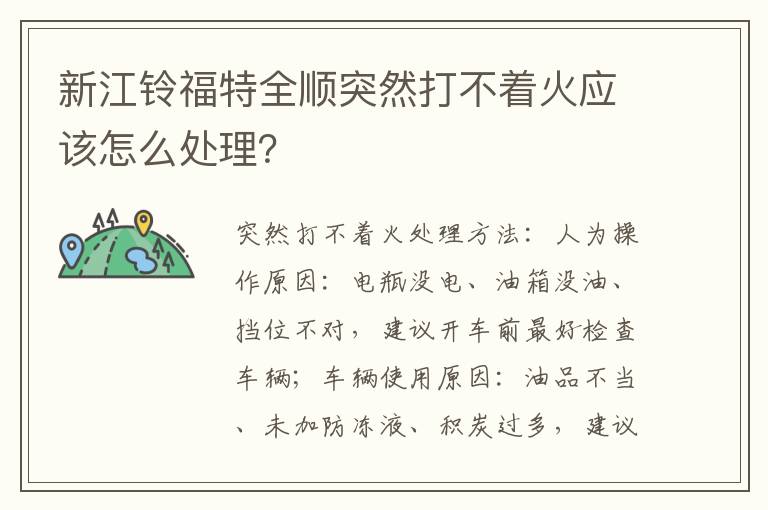 新江铃福特全顺突然打不着火应该怎么处理?

突然打不着火处理方法：人为操作原因：电瓶没电、油箱没油、挡位不对，建议开车前最好检查车辆；车辆使用原因：油品不当、未加防冻液、积炭过多，建议